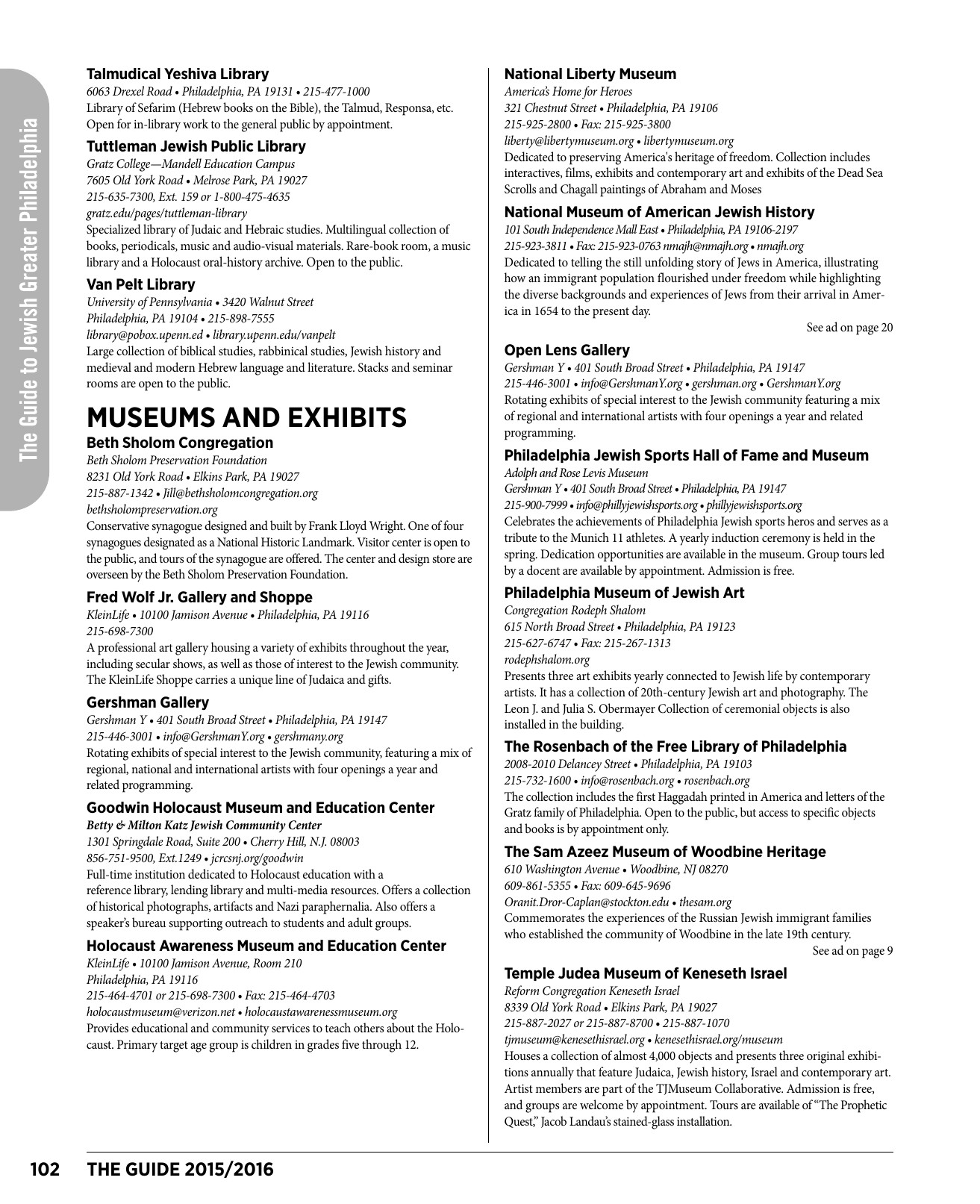 The Guide to Jewish Greater Philadelphia

Talmudical Yeshiva Library
6063 Drexel Road • Philadelphia, PA 19131 • 215-477-1000
Library of Sefarim (Hebrew books on the Bible), the Talmud, Responsa, etc. Open for in-library work to the general public by appointment.

Tuttleman Jewish Public Library
Gratz College—Mandell Education Campus
7605 Old York Road • Melrose Park, PA 19027
215-635-7300, Ext. 159 or 1-800-475-4635
gratz.edu/pages/tuttleman-library
Specialized library of Judaic and Hebraic studies. Multilingual collection of books, periodicals, music and audio-visual materials. Rare-book room, a music library and a Holocaust oral-history archive. Open to the public.

Van Pelt Library
University of Pennsylvania • 3420 Walnut Street
Philadelphia, PA 19104 • 215-898-7555
library@pobox.upenn.ed • library.upenn.edu/vanpelt
Large collection of biblical studies, rabbinical studies, Jewish history and medieval and modern Hebrew language and literature. Stacks and seminar rooms are open to the public.

MUSEUMS AND EXHIBITS

Beth Sholom Congregation
Beth Sholom Preservation Foundation
8231 Old York Road • Elkins Park, PA 19027
215-887-1342 • Jill@bethsholomcongregation.org
bethsholompreservation.org
Conservative synagogue designed and built by Frank Lloyd Wright. One of four synagogues designated as a National Historic Landmark. Visitor center is open to the public, and tours of the synagogue are offered. The center and design store are overseen by the Beth Sholom Preservation Foundation.

Fred Wolf Jr. Gallery and Shoppe
KleinLife • 10100 Jamison Avenue • Philadelphia, PA 19116
215-698-7300
A professional art gallery housing a variety of exhibits throughout the year, including secular shows, as well as those of interest to the Jewish community. The KleinLife Shoppe carries a unique line of Judaica and gifts.

Gershman Gallery
Gershman Y • 401 South Broad Street • Philadelphia, PA 19147
215-446-3001 • info@GershmanY.org • gershmany.org
Rotating exhibits of special interest to the Jewish community, featuring a mix of regional, national and international artists with four openings a year and related programming.

Goodwin Holocaust Museum and Education Center
Betty & Milton Katz Jewish Community Center
1301 Springdale Road, Suite 200 • Cherry Hill, N.J. 08003
856-751-9500, Ext.1249 • jcrcsnj.org/goodwin
Full-time institution dedicated to Holocaust education with a reference library, lending library and multi-media resources. Offers a collection of historical photographs, artifacts and Nazi paraphernalia. Also offers a speaker's bureau supporting outreach to students and adult groups.

Holocaust Awareness Museum and Education Center
KleinLife • 10100 Jamison Avenue, Room 210
Philadelphia, PA 19116
215-464-4701 or 215-698-7300 • Fax: 215-464-4703
holocaustmuseum@verizon.net • holocaustawarenessmuseum.org
Provides educational and community services to teach others about the Holocaust. Primary target age group is children in grades five through 12.

National Liberty Museum
America's Home for Heroes
321 Chestnut Street • Philadelphia, PA 19106
215-925-2800 • Fax: 215-925-3800
liberty@libertymuseum.org • libertymuseum.org
Dedicated to preserving America's heritage of freedom. Collection includes interactives, films, exhibits and contemporary art and exhibits of the Dead Sea Scrolls and Chagall paintings of Abraham and Moses

National Museum of American Jewish History
101 South Independence Mall East • Philadelphia, PA 19106-2197
215-923-3811 • Fax: 215-923-0763 nmajh@nmajh.org • nmajh.org
Dedicated to telling the still unfolding story of Jews in America, illustrating how an immigrant population flourished under freedom while highlighting the diverse backgrounds and experiences of Jews from their arrival in America in 1654 to the present day.
See ad on page 20

Open Lens Gallery
Gershman Y • 401 South Broad Street • Philadelphia, PA 19147
215-446-3001 • info@GershmanY.org • gershman.org • GershmanY.org
Rotating exhibits of special interest to the Jewish community featuring a mix of regional and international artists with four openings a year and related programming.

Philadelphia Jewish Sports Hall of Fame and Museum
Adolph and Rose Levis Museum
Gershman Y • 401 South Broad Street • Philadelphia, PA 19147
215-900-7999 • info@phillyjewishsports.org • phillyjewishsports.org
Celebrates the achievements of Philadelphia Jewish sports heros and serves as a tribute to the Munich 11 athletes. A yearly induction ceremony is held in the spring. Dedication opportunities are available in the museum. Group tours led by a docent are available by appointment. Admission is free.

Philadelphia Museum of Jewish Art
Congregation Rodeph Shalom
615 North Broad Street • Philadelphia, PA 19123
215-627-6747 • Fax: 215-267-1313
rodephshalom.org
Presents three art exhibits yearly connected to Jewish life by contemporary artists. It has a collection of 20th-century Jewish art and photography. The Leon J. and Julia S. Obermayer Collection of ceremonial objects is also installed in the building.

The Rosenbach of the Free Library of Philadelphia
2008-2010 Delancey Street • Philadelphia, PA 19103
215-732-1600 • info@rosenbach.org • rosenbach.org
The collection includes the first Haggadah printed in America and letters of the Gratz family of Philadelphia. Open to the public, but access to specific objects and books is by appointment only.

The Sam Azeez Museum of Woodbine Heritage
610 Washington Avenue • Woodbine, NJ 08270
609-861-5355 • Fax: 609-645-9696
Oranit.Dror-Caplan@stockton.edu • thesam.org
Commemorates the experiences of the Russian Jewish immigrant families who established the community of Woodbine in the late 19th century.
See ad on page 9

Temple Judea Museum of Keneseth Israel
Reform Congregation Keneseth Israel
8339 Old York Road • Elkins Park, PA 19027
215-887-2027 or 215-887-8700 • 215-887-1070
tjmuseum@kenesethisrael.org • kenesethisrael.org/museum
Houses a collection of almost 4,000 objects and presents three original exhibitions annually that feature Judaica, Jewish history, Israel and contemporary art. Artist members are part of the TJMuseum Collaborative. Admission is free, and groups are welcome by appointment. Tours are available of "The Prophetic Quest," Jacob Landau's stained-glass installation.

102 THE GUIDE 2015/2016